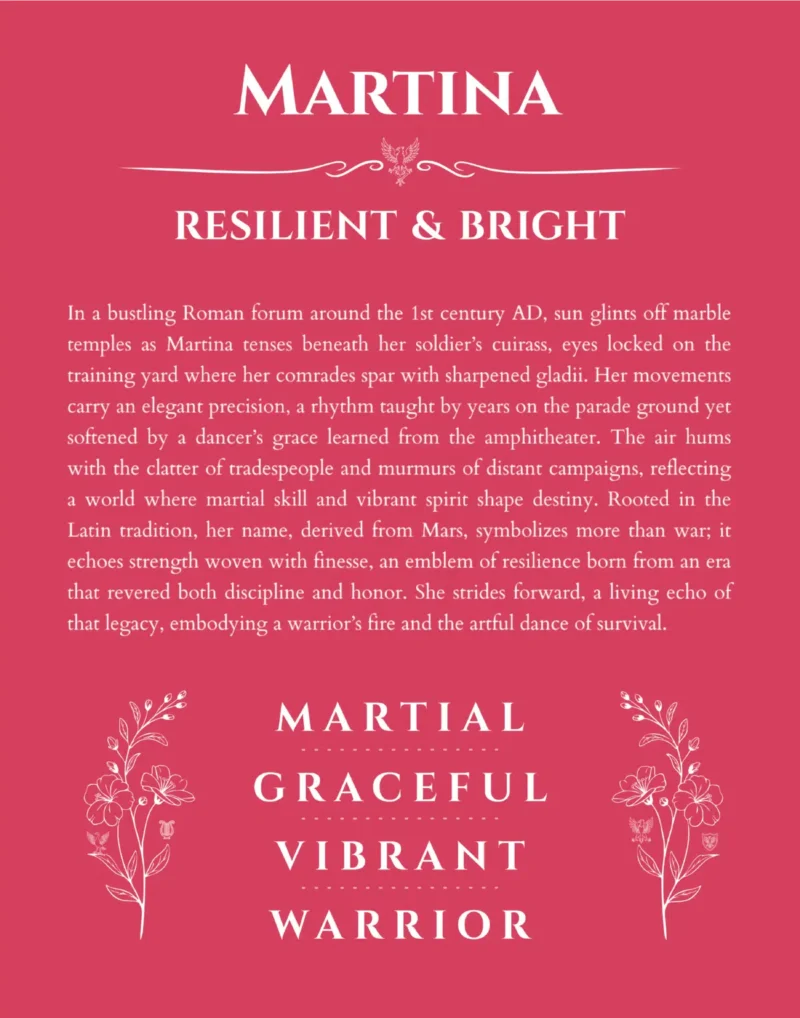 MARTINA

RESILIENT & BRIGHT

In a bustling Roman forum around the 1st century AD, sun glints off marble temples as Martina tenses beneath her soldier's cuirass, eyes locked on the training yard where her comrades spar with sharpened gladii. Her movements carry an elegant precision, a rhythm taught by years on the parade ground yet softened by a dancer's grace learned from the amphitheater. The air hums with the clatter of tradespeople and murmurs of distant campaigns, reflecting a world where martial skill and vibrant spirit shape destiny. Rooted in the Latin tradition, her name, derived from Mars, symbolizes more than war; it echoes strength woven with finesse, an emblem of resilience born from an era that revered both discipline and honor. She strides forward, a living echo of that legacy, embodying a warrior's fire and the artful dance of survival.

MARTIAL

GRACEFUL

VIBRANT

WARRIOR